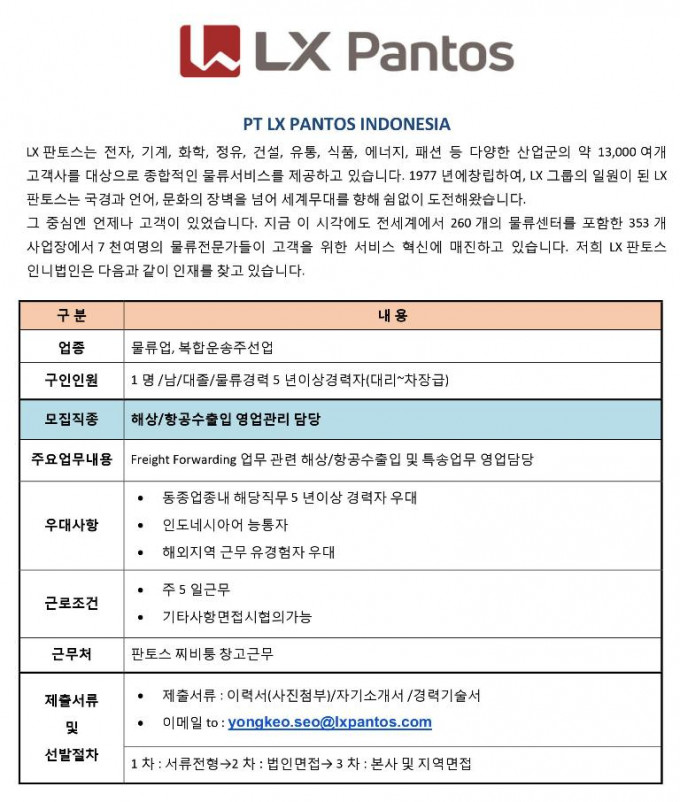 LX Pantos

PT LX PANTOS INDONESIA

LX 판토스는 전자, 기계, 화학, 정유, 건설, 유통, 식품, 에너지, 패션 등 다양한 산업군의 약 13,000 여개 고객사를 대상으로 종합적인 물류서비스를 제공하고 있습니다. 1977 년에창립하여, LX 그룹의 일원이 된 LX 판토스는 국경과 언어, 문화의 장벽을 넘어 세계무대를 향해 쉼없이 도전해왔습니다.
그 중심엔 언제나 고객이 있었습니다. 지금 이 시각에도 전세계에서 260 개의 물류센터를 포함한 353 개 사업장에서 7 천여명의 물류전문가들이 고객을 위한 서비스 혁신에 매진하고 있습니다. 저희 LX 판토스 인니법인은 다음과 같이 인재를 찾고 있습니다.

| 구 분 | 내 용 |
|---|---|
| 업종 | 물류업, 복합운송주선업 |
| 구인인원 | 1 명 /남/대졸/물류경력 5 년이상경력자(대리~차장급) |
| 모집직종 | 해상/항공수출입 영업관리 담당 |
| 주요업무내용 | Freight Forwarding 업무 관련 해상/항공수출입 및 특송업무 영업담당 |
| 우대사항 | • 동종업종내 해당직무 5 년이상 경력자 우대 • 인도네시아어 능통자 • 해외지역 근무 유경험자 우대 |
| 근로조건 | • 주 5 일근무 • 기타사항면접시협의가능 |
| 근무처 | 판토스 찌비퉁 창고근무 |
| 제출서류 및 선발절차 | • 제출서류 : 이력서(사진첨부)/자기소개서 /경력기술서 • 이메일 to : yongkeo.seo@lxpantos.com |
| | 1 차 : 서류전형→2 차 : 법인면접→ 3 차 : 본사 및 지역면접 |